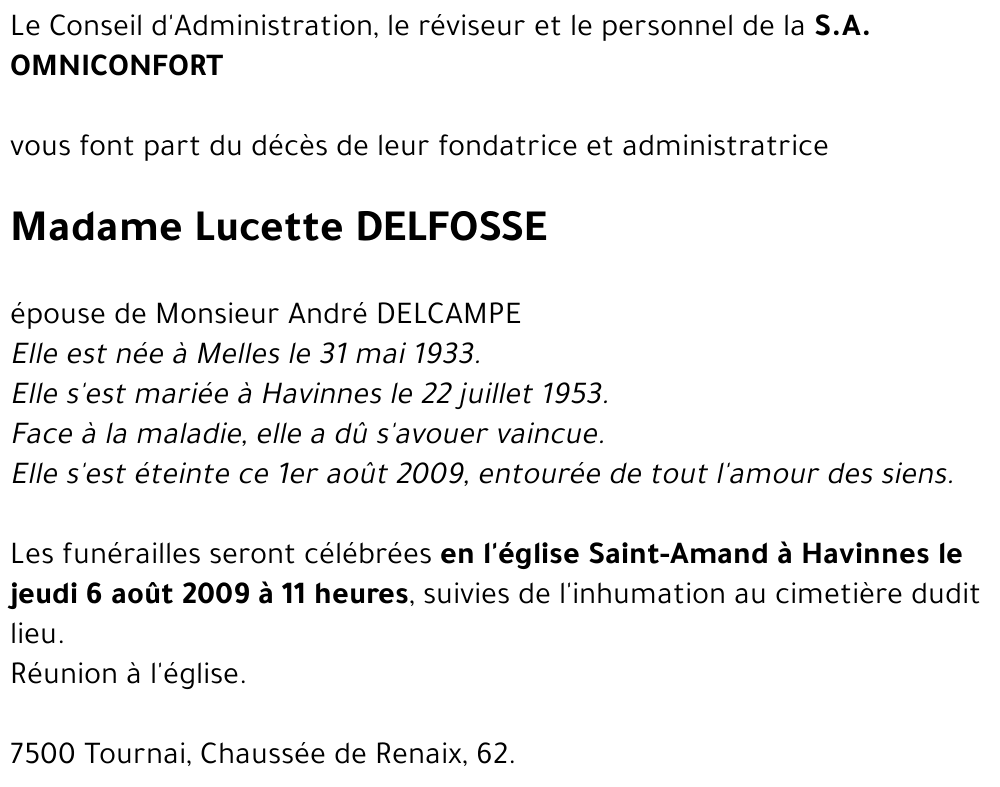 Le Conseil d'Administration, le réviseur et le personnel de la S.A. OMNICONFORT

vous font part du décès de leur fondatrice et administratrice

Madame Lucette DELFOSSE

épouse de Monsieur André DELCAMPE
Elle est née à Melles le 31 mai 1933.
Elle s'est mariée à Havinnes le 22 juillet 1953.
Face à la maladie, elle a dû s'avouer vaincue.
Elle s'est éteinte ce 1er août 2009, entourée de tout l'amour des siens.

Les funérailles seront célébrées en l'église Saint-Amand à Havinnes le jeudi 6 août 2009 à 11 heures, suivies de l'inhumation au cimetière dudit lieu.
Réunion à l'église.

7500 Tournai, Chaussée de Renaix, 62.